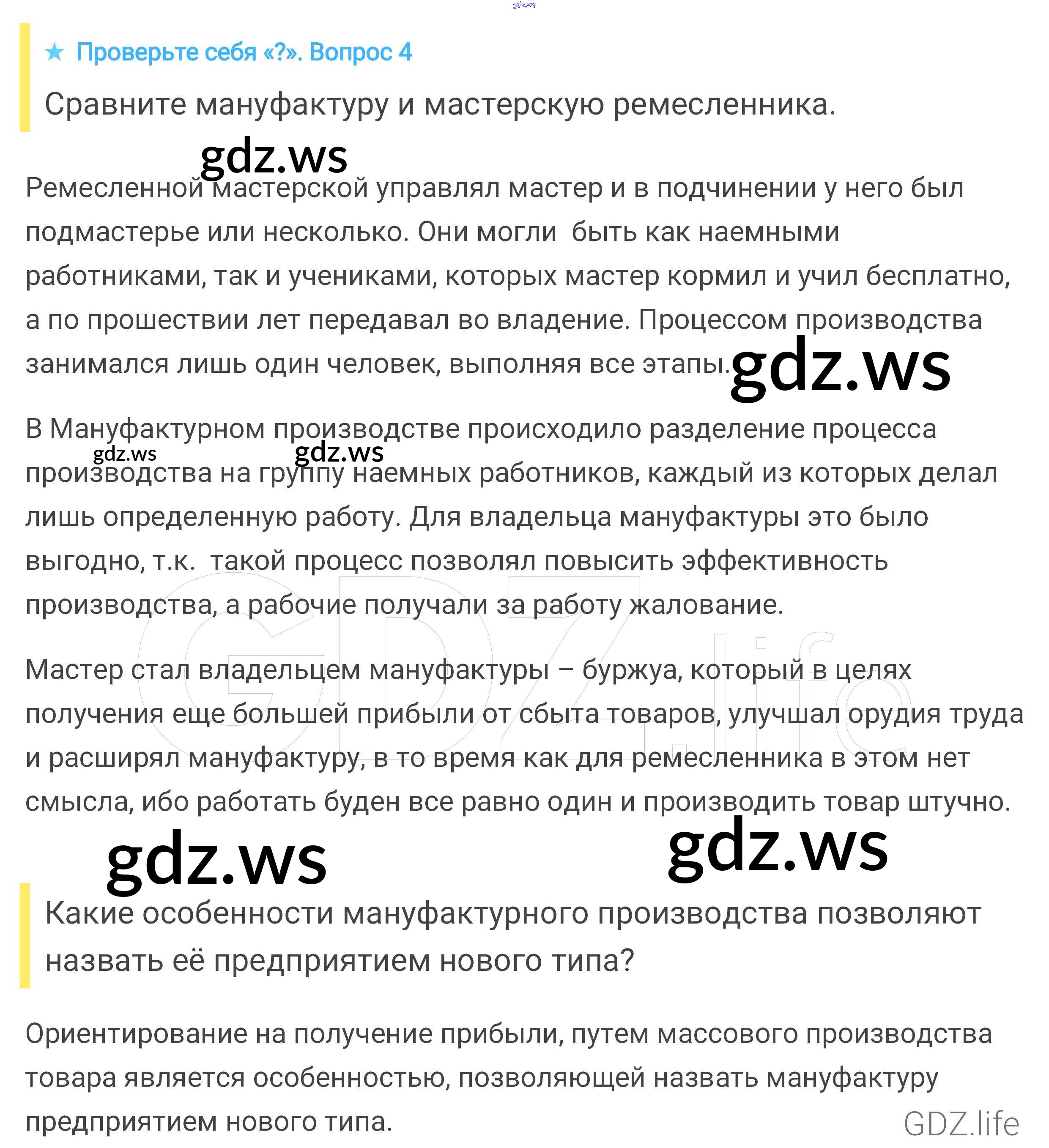 gdz.ws

★ Проверьте себя «?». Вопрос 4

Сравните мануфактуру и мастерскую ремесленника.

gdz.ws

Ремесленной мастерской управлял мастер и в подчинении у него был подмастерье или несколько. Они могли быть как наемными работниками, так и учениками, которых мастер кормил и учил бесплатно, а по прошествии лет передавал во владение. Процессом производства занимался лишь один человек, выполняя все этапы.

gdz.ws

В Мануфактурном производстве происходило разделение процесса производства на группу наемных работников, каждый из которых делал лишь определенную работу. Для владельца мануфактуры это было выгодно, т.к. такой процесс позволял повысить эффективность производства, а рабочие получали за работу жалование.

gdz.ws

gdz.ws

GDZ.life

Мастер стал владельцем мануфактуры – буржуа, который в целях получения еще большей прибыли от сбыта товаров, улучшал орудия труда и расширял мануфактуру, в то время как для ремесленника в этом нет смысла, ибо работать буден все равно один и производить товар штучно.

gdz.ws

gdz.ws

Какие особенности мануфактурного производства позволяют назвать её предприятием нового типа?

Ориентирование на получение прибыли, путем массового производства товара является особенностью, позволяющей назвать мануфактуру предприятием нового типа.

GDZ.life